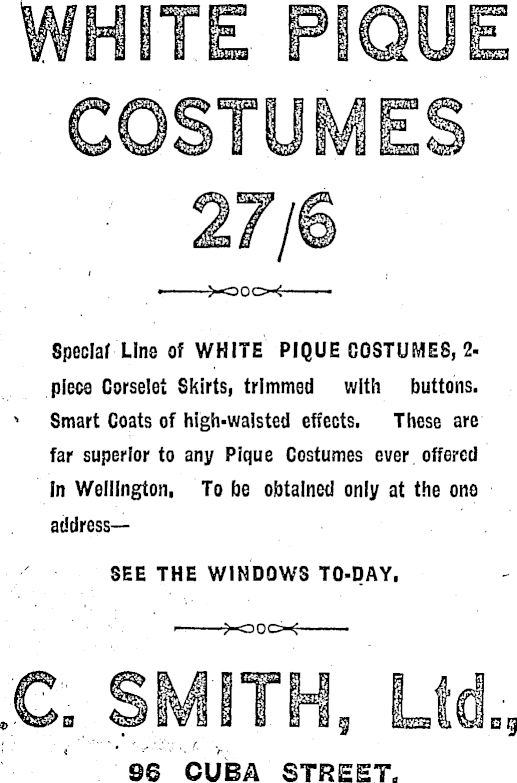 WHITE PIQUE COSTUMES

27/6

Special Line of WHITE PIQUE COSTUMES, 2-piece Corselet Skirts, trimmed with buttons. Smart Coats of high-waisted effects. These are far superior to any Pique Costumes ever offered in Wellington. To be obtained only at the one address—

SEE THE WINDOWS TO-DAY.

C. SMITH, Ltd.,

96 CUBA STREET.